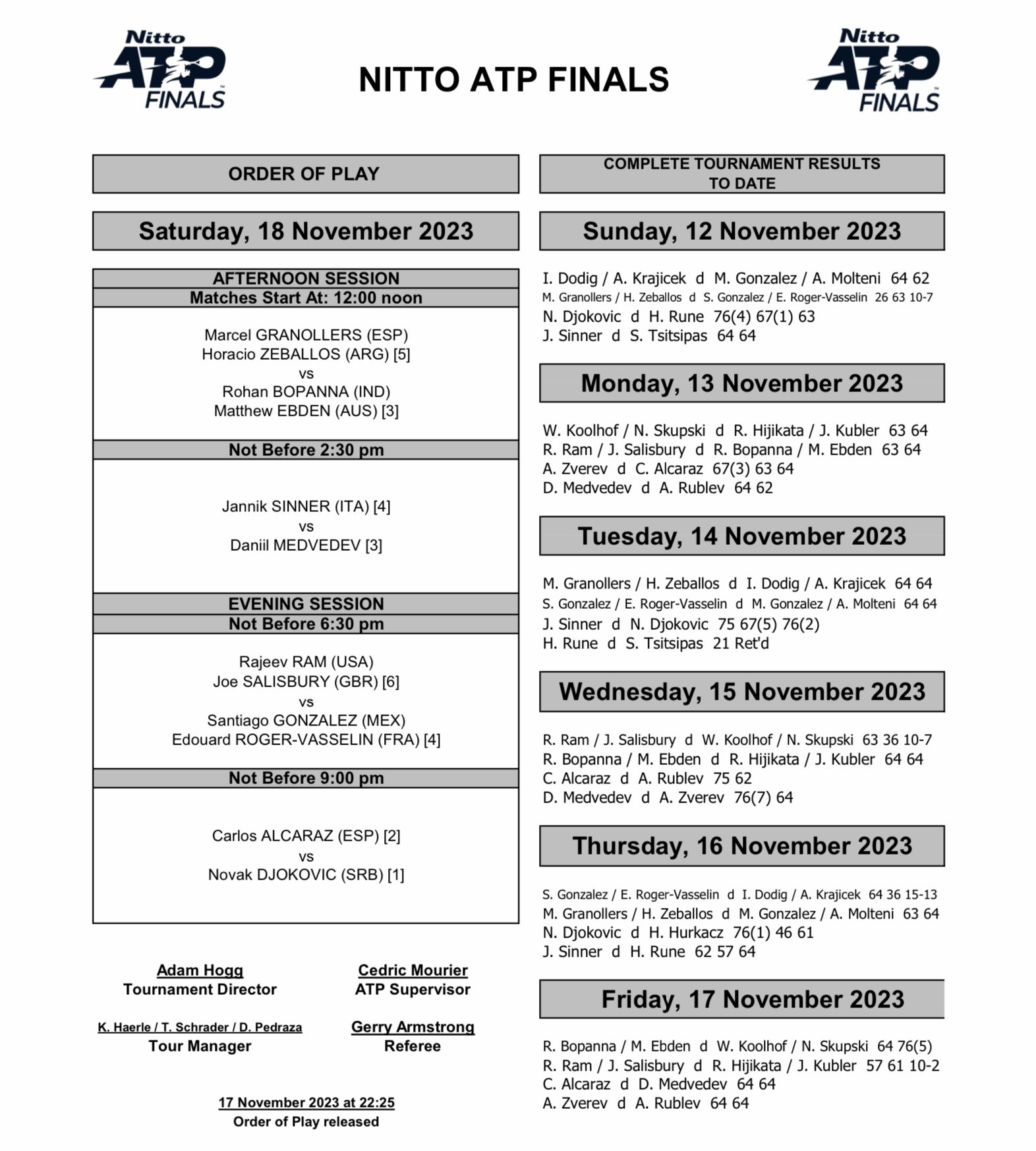 Nitto ATP FINALS

NITTO ATP FINALS

Nitto ATP FINALS

ORDER OF PLAY

Saturday, 18 November 2023

AFTERNOON SESSION
Matches Start At: 12:00 noon

Marcel GRANOLLERS (ESP)
Horacio ZEBALLOS (ARG) [5]
vs
Rohan BOPANNA (IND)
Matthew EBDEN (AUS) [3]

Not Before 2:30 pm

Jannik SINNER (ITA) [4]
vs
Daniil MEDVEDEV [3]

EVENING SESSION
Not Before 6:30 pm

Rajeev RAM (USA)
Joe SALISBURY (GBR) [6]
vs
Santiago GONZALEZ (MEX)
Edouard ROGER-VASSELIN (FRA) [4]

Not Before 9:00 pm

Carlos ALCARAZ (ESP) [2]
vs
Novak DJOKOVIC (SRB) [1]

Adam Hogg
Tournament Director

Cedric Mourier
ATP Supervisor

K. Haerle / T. Schrader / D. Pedraza
Tour Manager

Gerry Armstrong
Referee

17 November 2023 at 22:25
Order of Play released

COMPLETE TOURNAMENT RESULTS TO DATE

Sunday, 12 November 2023

I. Dodig / A. Krajicek d M. Gonzalez / A. Molteni 64 62
M. Granollers / H. Zeballos d S. Gonzalez / E. Roger-Vasselin 26 63 10-7
N. Djokovic d H. Rune 76(4) 67(1) 63
J. Sinner d S. Tsitsipas 64 64

Monday, 13 November 2023

W. Koolhof / N. Skupski d R. Hijikata / J. Kubler 63 64
R. Ram / J. Salisbury d R. Bopanna / M. Ebden 63 64
A. Zverev d C. Alcaraz 67(3) 63 64
D. Medvedev d A. Rublev 64 62

Tuesday, 14 November 2023

M. Granollers / H. Zeballos d I. Dodig / A. Krajicek 64 64
S. Gonzalez / E. Roger-Vasselin d M. Gonzalez / A. Molteni 64 64
J. Sinner d N. Djokovic 75 67(5) 76(2)
H. Rune d S. Tsitsipas 21 Ret'd

Wednesday, 15 November 2023

R. Ram / J. Salisbury d W. Koolhof / N. Skupski 63 36 10-7
R. Bopanna / M. Ebden d R. Hijikata / J. Kubler 64 64
C. Alcaraz d A. Rublev 75 62
D. Medvedev d A. Zverev 76(7) 64

Thursday, 16 November 2023

S. Gonzalez / E. Roger-Vasselin d I. Dodig / A. Krajicek 64 36 15-13
M. Granollers / H. Zeballos d M. Gonzalez / A. Molteni 63 64
N. Djokovic d H. Hurkacz 76(1) 46 61
J. Sinner d H. Rune 62 57 64

Friday, 17 November 2023

R. Bopanna / M. Ebden d W. Koolhof / N. Skupski 64 76(5)
R. Ram / J. Salisbury d R. Hijikata / J. Kubler 57 61 10-2
C. Alcaraz d D. Medvedev 64 64
A. Zverev d A. Rublev 64 64